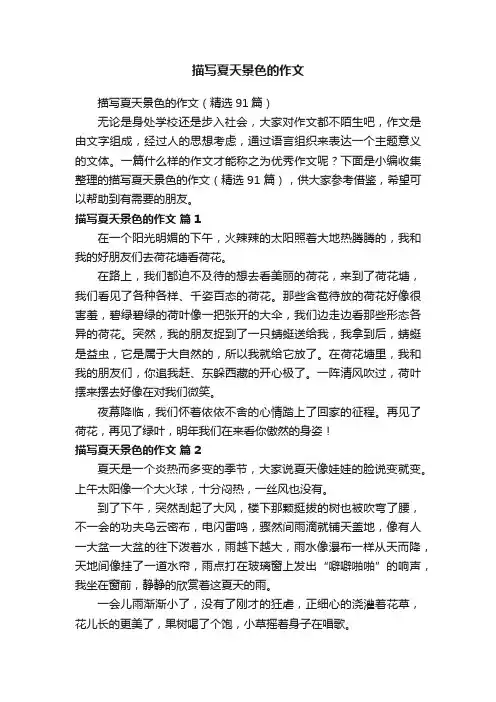 描写夏天景色的作文

描写夏天景色的作文（精选 91 篇）

无论是身处学校还是步入社会，大家对作文都不陌生吧，作文是由文字组成，经过人的思想考虑，通过语言组织来表达一个主题意义的文体。一篇什么样的作文才能称之为优秀作文呢？下面是小编收集整理的描写夏天景色的作文（精选 91 篇），供大家参考借鉴，希望可以帮助到有需要的朋友。

描写夏天景色的作文 篇 1

在一个阳光明媚的下午，火辣辣的太阳照着大地热腾腾的，我和我的好朋友们去荷花塘看荷花。

在路上，我们都迫不及待的想去看美丽的荷花，来到了荷花塘，我们看见了各种各样、千姿百态的荷花。那些含苞待放的荷花好像很害羞，碧绿碧绿的荷叶像一把张开的大伞，我们边走边看那些形态各异的荷花。突然，我的朋友捉到了一只蜻蜓送给我，我拿到后，蜻蜓是益虫，它是属于大自然的，所以我就给它放了。在荷花塘里，我和我的朋友们，你追我赶、东躲西藏的开心极了。一阵清风吹过，荷叶摆来摆去好像在对我们微笑。

夜幕降临，我们怀着依依不舍的心情踏上了回家的征程。再见了荷花，再见了绿叶，明年我们在来看你傲然的身姿！

描写夏天景色的作文 篇 2

夏天是一个炎热而多变的季节，大家说夏天像娃娃的脸说变就变。上午太阳像一个大火球，十分闷热，一丝风也没有。

到了下午，突然刮起了大风，楼下那颗挺拔的树也被吹弯了腰，不一会的功夫乌云密布，电闪雷鸣，骤然间雨滴就铺天盖地，像有人一大盆一大盆的往下泼着水，雨越下越大，雨水像瀑布一样从天而降，天地间像挂了一道水帘，雨点打在玻璃窗上发出“噼噼啪啪”的响声，我坐在窗前，静静的欣赏着这夏天的雨。

一会儿雨渐渐小了，没有了刚才的狂虐，正细心的浇灌着花草，花儿长的更美了，果树喝了个饱，小草摇着身子在唱歌。